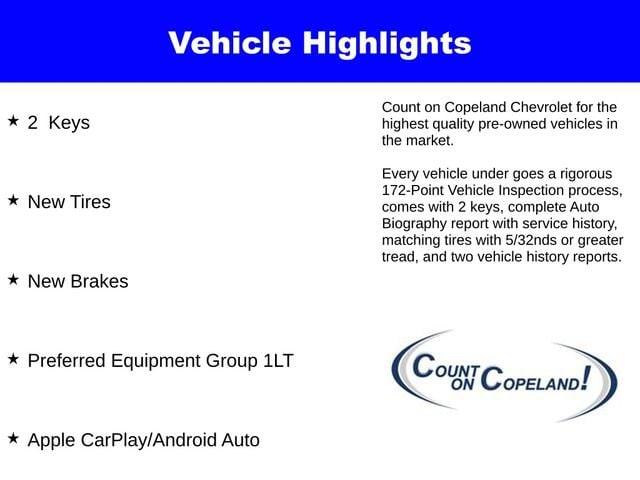 Vehicle Highlights

★ 2 Keys

★ New Tires

★ New Brakes

★ Preferred Equipment Group 1LT

★ Apple CarPlay/Android Auto

Count on Copeland Chevrolet for the highest quality pre-owned vehicles in the market.

Every vehicle under goes a rigorous 172-Point Vehicle Inspection process, comes with 2 keys, complete Auto Biography report with service history, matching tires with 5/32nds or greater tread, and two vehicle history reports.

COUNT ON COPELAND!